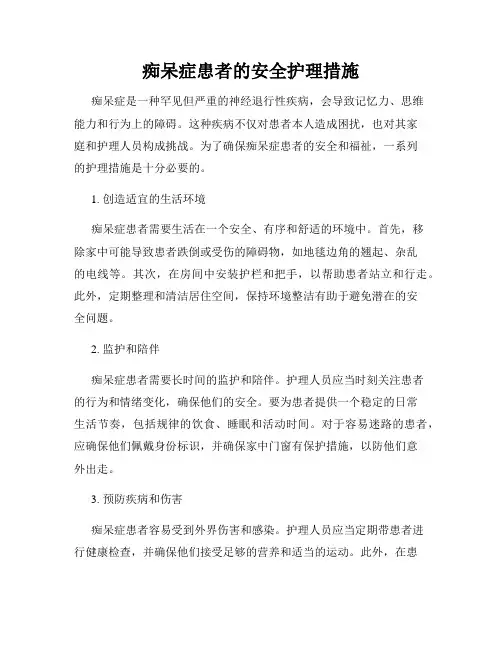 痴呆症患者的安全护理措施

痴呆症是一种罕见但严重的神经退行性疾病，会导致记忆力、思维能力和行为上的障碍。这种疾病不仅对患者本人造成困扰，也对其家庭和护理人员构成挑战。为了确保痴呆症患者的安全和福祉，一系列的护理措施是十分必要的。

1. 创造适宜的生活环境

痴呆症患者需要生活在一个安全、有序和舒适的环境中。首先，移除家中可能导致患者跌倒或受伤的障碍物，如地毯边角的翘起、杂乱的电线等。其次，在房间中安装护栏和把手，以帮助患者站立和行走。此外，定期整理和清洁居住空间，保持环境整洁有助于避免潜在的安全问题。

2. 监护和陪伴

痴呆症患者需要长时间的监护和陪伴。护理人员应当时刻关注患者的行为和情绪变化，确保他们的安全。要为患者提供一个稳定的日常生活节奏，包括规律的饮食、睡眠和活动时间。对于容易迷路的患者，应确保他们佩戴身份标识，并确保家中门窗有保护措施，以防他们意外出走。

3. 预防疾病和伤害

痴呆症患者容易受到外界伤害和感染。护理人员应当定期带患者进行健康检查，并确保他们接受足够的营养和适当的运动。此外，在患